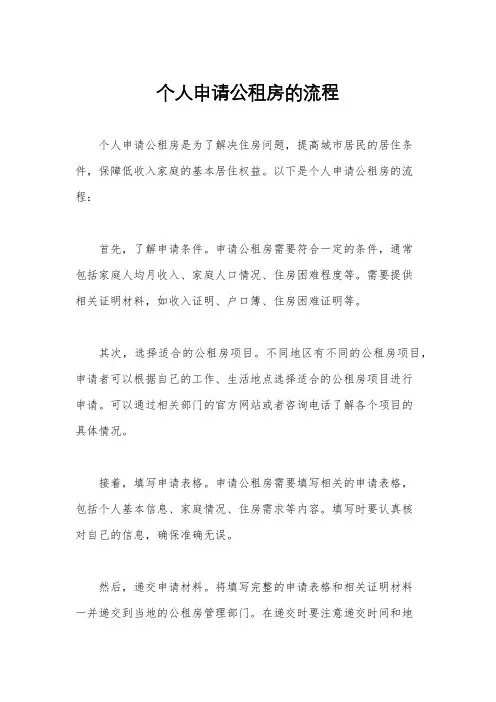 个人申请公租房的流程

个人申请公租房是为了解决住房问题，提高城市居民的居住条件，保障低收入家庭的基本居住权益。以下是个人申请公租房的流程：

首先，了解申请条件。申请公租房需要符合一定的条件，通常包括家庭人均月收入、家庭人口情况、住房困难程度等。需要提供相关证明材料，如收入证明、户口簿、住房困难证明等。

其次，选择适合的公租房项目。不同地区有不同的公租房项目，申请者可以根据自己的工作、生活地点选择适合的公租房项目进行申请。可以通过相关部门的官方网站或者咨询电话了解各个项目的具体情况。

接着，填写申请表格。申请公租房需要填写相关的申请表格，包括个人基本信息、家庭情况、住房需求等内容。填写时要认真核对自己的信息，确保准确无误。

然后，递交申请材料。将填写完整的申请表格和相关证明材料一并递交到当地的公租房管理部门。在递交时要注意递交时间和地